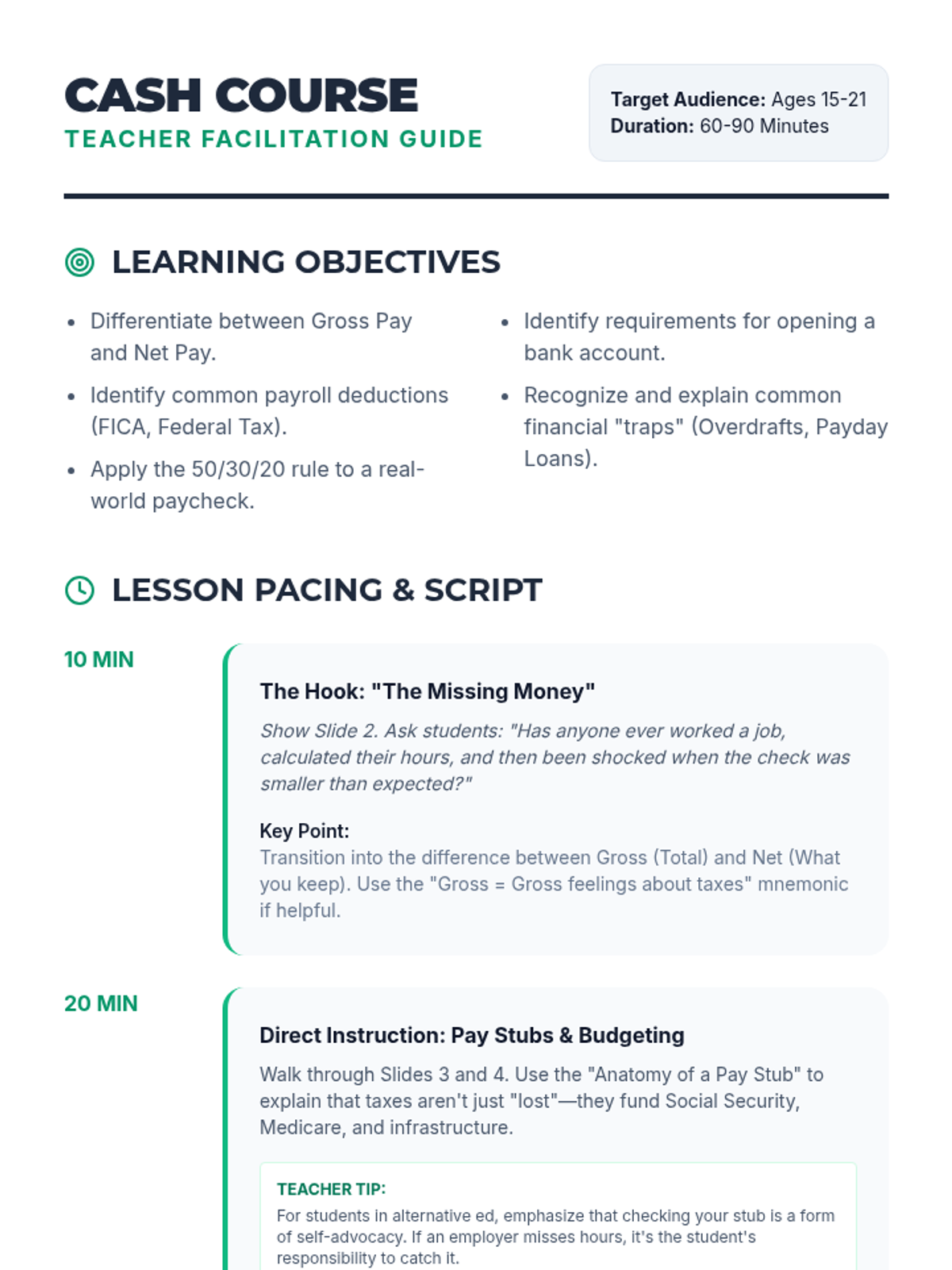 CASH COURSE
TEACHER FACILITATION GUIDE

Target Audience: Ages 15-21
Duration: 60-90 Minutes

LEARNING OBJECTIVES

• Differentiate between Gross Pay and Net Pay.
• Identify common payroll deductions (FICA, Federal Tax).
• Apply the 50/30/20 rule to a real-world paycheck.

• Identify requirements for opening a bank account.
• Recognize and explain common financial "traps" (Overdrafts, Payday Loans).

LESSON PACING & SCRIPT

10 MIN

The Hook: "The Missing Money"

Show Slide 2. Ask students: "Has anyone ever worked a job, calculated their hours, and then been shocked when the check was smaller than expected?"

Key Point:
Transition into the difference between Gross (Total) and Net (What you keep). Use the "Gross = Gross feelings about taxes" mnemonic if helpful.

20 MIN

Direct Instruction: Pay Stubs & Budgeting

Walk through Slides 3 and 4. Use the "Anatomy of a Pay Stub" to explain that taxes aren't just "lost"—they fund Social Security, Medicare, and infrastructure.

TEACHER TIP:
For students in alternative ed, emphasize that checking your stub is a form of self-advocacy. If an employer misses hours, it's the student's responsibility to catch it.